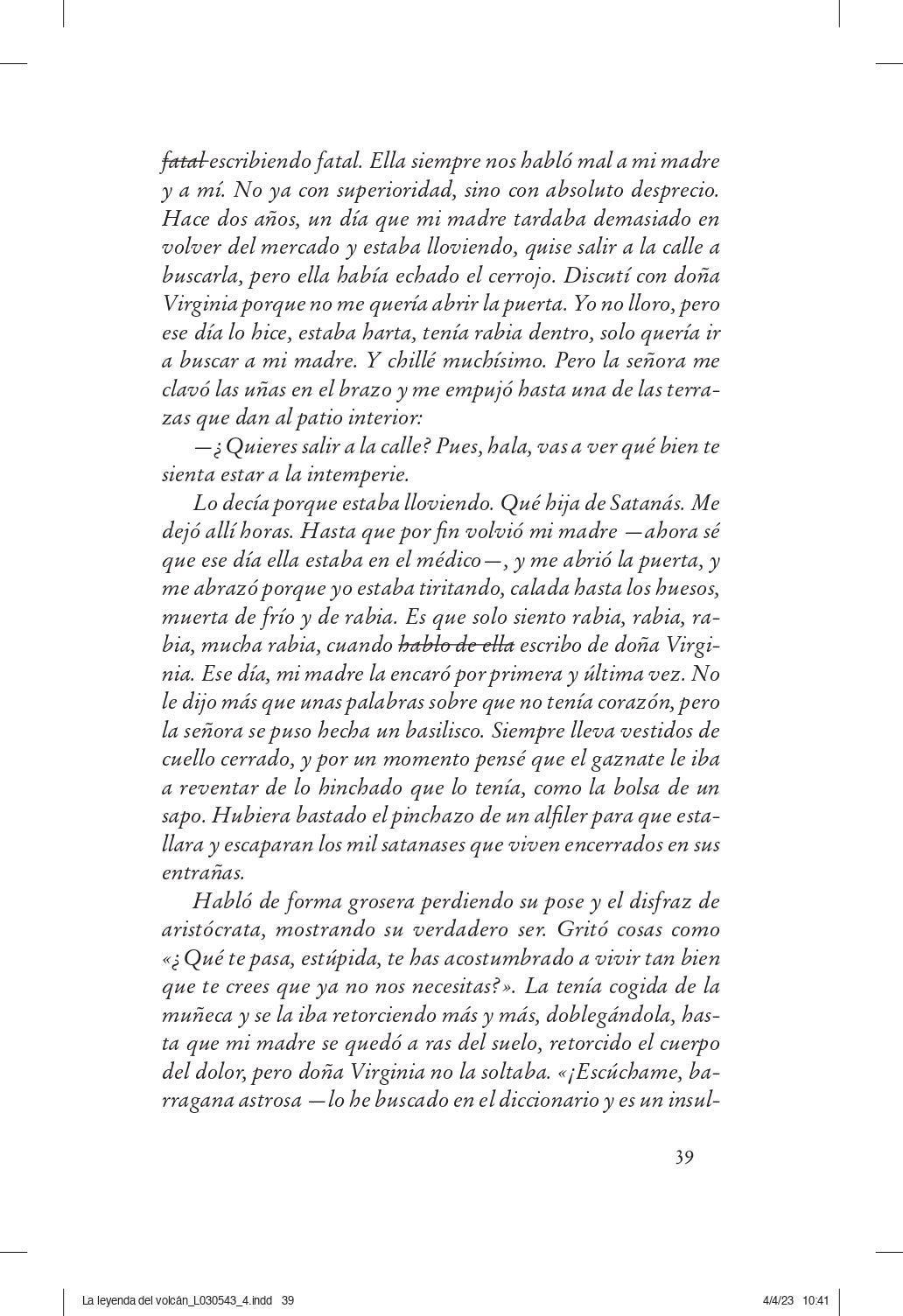 ~~fatal~~ escribiendo fatal. Ella siempre nos habló mal a mi madre y a mí. No ya con superioridad, sino con absoluto desprecio. Hace dos años, un día que mi madre tardaba demasiado en volver del mercado y estaba lloviendo, quise salir a la calle a buscarla, pero ella había echado el cerrojo. Discutí con doña Virginia porque no me quería abrir la puerta. Yo no lloro, pero ese día lo hice, estaba harta, tenía rabia dentro, solo quería ir a buscar a mi madre. Y chillé muchísimo. Pero la señora me clavó las uñas en el brazo y me empujó hasta una de las terrazas que dan al patio interior:

—¿Quieres salir a la calle? Pues, hala, vas a ver qué bien te sienta estar a la intemperie.

Lo decía porque estaba lloviendo. Qué hija de Satanás. Me dejó allí horas. Hasta que por fin volvió mi madre —ahora sé que ese día ella estaba en el médico—, y me abrió la puerta, y me abrazó porque yo estaba tiritando, calada hasta los huesos, muerta de frío y de rabia. Es que solo siento rabia, rabia, rabia, mucha rabia, cuando ~~hablo de ella~~ escribo de doña Virginia. Ese día, mi madre la encaró por primera y última vez. No le dijo más que unas palabras sobre que no tenía corazón, pero la señora se puso hecha un basilisco. Siempre lleva vestidos de cuello cerrado, y por un momento pensé que el gaznate le iba a reventar de lo hinchado que lo tenía, como la bolsa de un sapo. Hubiera bastado el pinchazo de un alfiler para que estallara y escaparan los mil satanases que viven encerrados en sus entrañas.

Habló de forma grosera perdiendo su pose y el disfraz de aristócrata, mostrando su verdadero ser. Gritó cosas como «¿Qué te pasa, estúpida, te has acostumbrado a vivir tan bien que te crees que ya no nos necesitas?». La tenía cogida de la muñeca y se la iba retorciendo más y más, doblegándola, hasta que mi madre se quedó a ras del suelo, retorcido el cuerpo del dolor, pero doña Virginia no la soltaba. «¡Escúchame, barragana astrosa —lo he buscado en el diccionario y es un insul-

39

La leyenda del volcán_L030543_4.indd 39 4/4/23 10:41